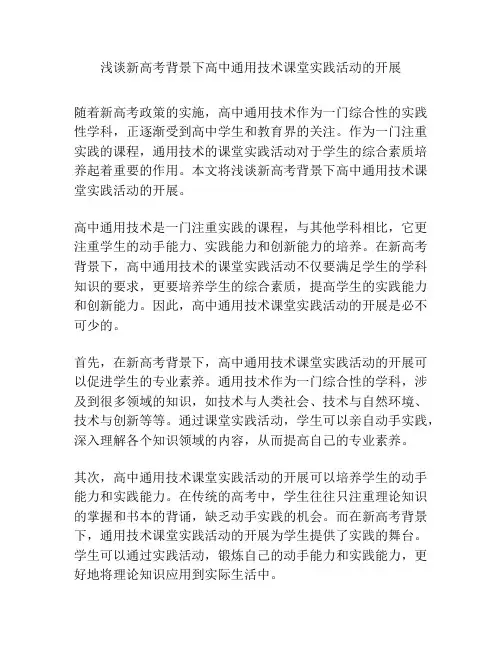 浅谈新高考背景下高中通用技术课堂实践活动的开展

随着新高考政策的实施，高中通用技术作为一门综合性的实践性学科，正逐渐受到高中学生和教育界的关注。作为一门注重实践的课程，通用技术的课堂实践活动对于学生的综合素质培养起着重要的作用。本文将浅谈新高考背景下高中通用技术课堂实践活动的开展。

高中通用技术是一门注重实践的课程，与其他学科相比，它更注重学生的动手能力、实践能力和创新能力的培养。在新高考背景下，高中通用技术的课堂实践活动不仅要满足学生的学科知识的要求，更要培养学生的综合素质，提高学生的实践能力和创新能力。因此，高中通用技术课堂实践活动的开展是必不可少的。

首先，在新高考背景下，高中通用技术课堂实践活动的开展可以促进学生的专业素养。通用技术作为一门综合性的学科，涉及到很多领域的知识，如技术与人类社会、技术与自然环境、技术与创新等等。通过课堂实践活动，学生可以亲自动手实践，深入理解各个知识领域的内容，从而提高自己的专业素养。

其次，高中通用技术课堂实践活动的开展可以培养学生的动手能力和实践能力。在传统的高考中，学生往往只注重理论知识的掌握和书本的背诵，缺乏动手实践的机会。而在新高考背景下，通用技术课堂实践活动的开展为学生提供了实践的舞台。学生可以通过实践活动，锻炼自己的动手能力和实践能力，更好地将理论知识应用到实际生活中。